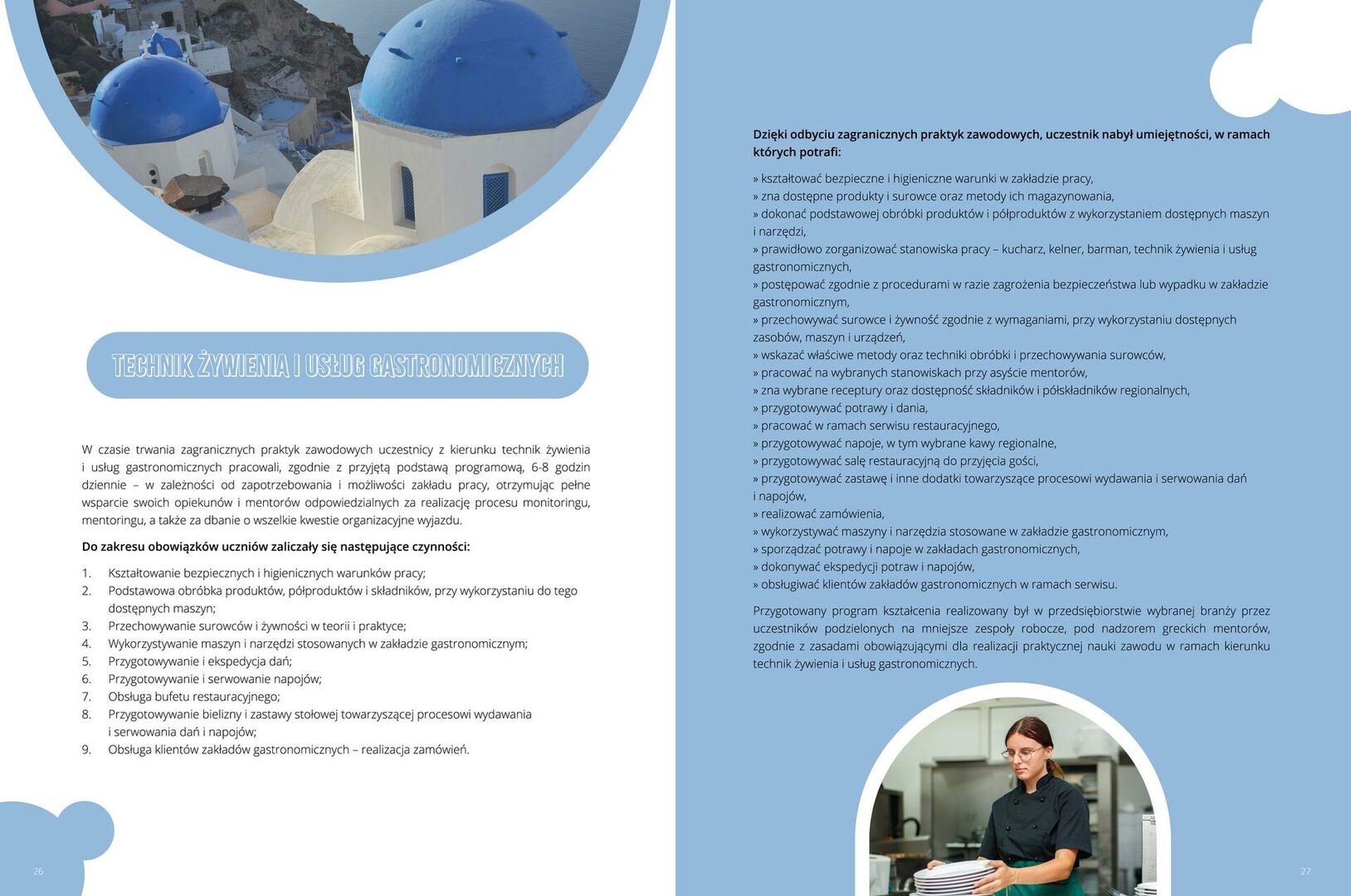 TECHNIK ŻYWIENIA I USŁUG GASTRONOMICZNYCH

W czasie trwania zagranicznych praktyk zawodowych uczestnicy z kierunku technik żywienia i usług gastronomicznych pracowali, zgodnie z przyjętą podstawą programową, 6-8 godzin dziennie – w zależności od zapotrzebowania i możliwości zakładu pracy, otrzymując pełne wsparcie swoich opiekunów i mentorów odpowiedzialnych za realizację procesu monitoringu, mentoringu, a także za dbanie o wszelkie kwestie organizacyjne wyjazdu.

Do zakresu obowiązków uczniów zaliczały się następujące czynności:

1. Kształtowanie bezpiecznych i higienicznych warunków pracy;
2. Podstawowa obróbka produktów, półproduktów i składników, przy wykorzystaniu do tego dostępnych maszyn;
3. Przechowywanie surowców i żywności w teorii i praktyce;
4. Wykorzystywanie maszyn i narzędzi stosowanych w zakładzie gastronomicznym;
5. Przygotowywanie i ekspedycja dań;
6. Przygotowywanie i serwowanie napojów;
7. Obsługa bufetu restauracyjnego;
8. Przygotowywanie bielizny i zastawy stołowej towarzyszącej procesowi wydawania i serwowania dań i napojów;
9. Obsługa klientów zakładów gastronomicznych – realizacja zamówień.

26

Dzięki odbyciu zagranicznych praktyk zawodowych, uczestnik nabył umiejętności, w ramach których potrafi:

» kształtować bezpieczne i higieniczne warunki w zakładzie pracy,
» zna dostępne produkty i surowce oraz metody ich magazynowania,
» dokonać podstawowej obróbki produktów i półproduktów z wykorzystaniem dostępnych maszyn i narzędzi,
» prawidłowo zorganizować stanowiska pracy – kucharz, kelner, barman, technik żywienia i usług gastronomicznych,
» postępować zgodnie z procedurami w razie zagrożenia bezpieczeństwa lub wypadku w zakładzie gastronomicznym,
» przechowywać surowce i żywność zgodnie z wymaganiami, przy wykorzystaniu dostępnych zasobów, maszyn i urządzeń,
» wskazać właściwe metody oraz techniki obróbki i przechowywania surowców,
» pracować na wybranych stanowiskach przy asyście mentorów,
» zna wybrane receptury oraz dostępność składników i półskładników regionalnych,
» przygotowywać potrawy i dania,
» pracować w ramach serwisu restauracyjnego,
» przygotowywać napoje, w tym wybrane kawy regionalne,
» przygotowywać salę restauracyjną do przyjęcia gości,
» przygotowywać zastawę i inne dodatki towarzyszące procesowi wydawania i serwowania dań i napojów,
» realizować zamówienia,
» wykorzystywać maszyny i narzędzia stosowane w zakładzie gastronomicznym,
» sporządzać potrawy i napoje w zakładach gastronomicznych,
» dokonywać ekspedycji potraw i napojów,
» obsługiwać klientów zakładów gastronomicznych w ramach serwisu.

Przygotowany program kształcenia realizowany był w przedsiębiorstwie wybranej branży przez uczestników podzielonych na mniejsze zespoły robocze, pod nadzorem greckich mentorów, zgodnie z zasadami obowiązującymi dla realizacji praktycznej nauki zawodu w ramach kierunku technik żywienia i usług gastronomicznych.

27